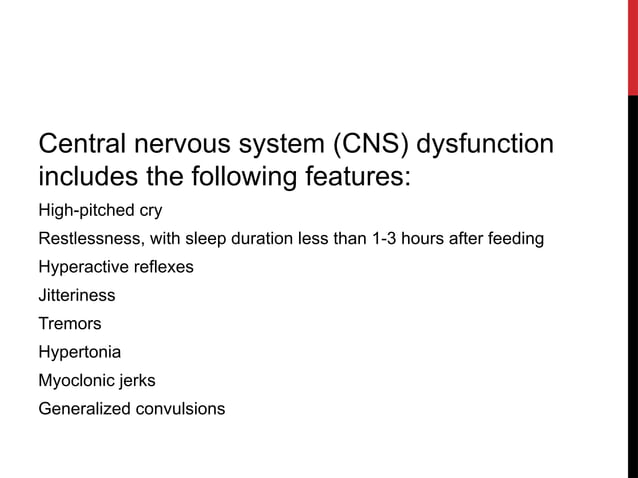 Central nervous system (CNS) dysfunction includes the following features:

High-pitched cry

Restlessness, with sleep duration less than 1-3 hours after feeding

Hyperactive reflexes

Jitteriness

Tremors

Hypertonia

Myoclonic jerks

Generalized convulsions